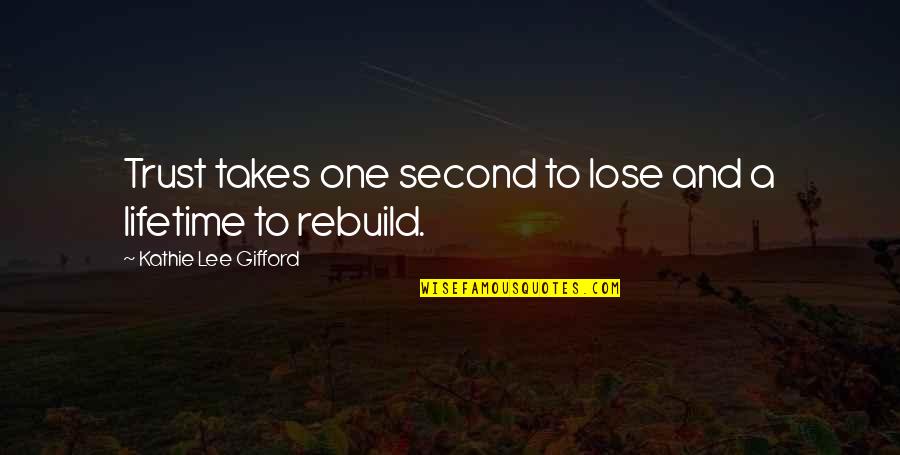 Trust takes one second to lose and a lifetime to rebuild.

~ Kathie Lee Gifford

WISEFAMOUSQUOTES.COM